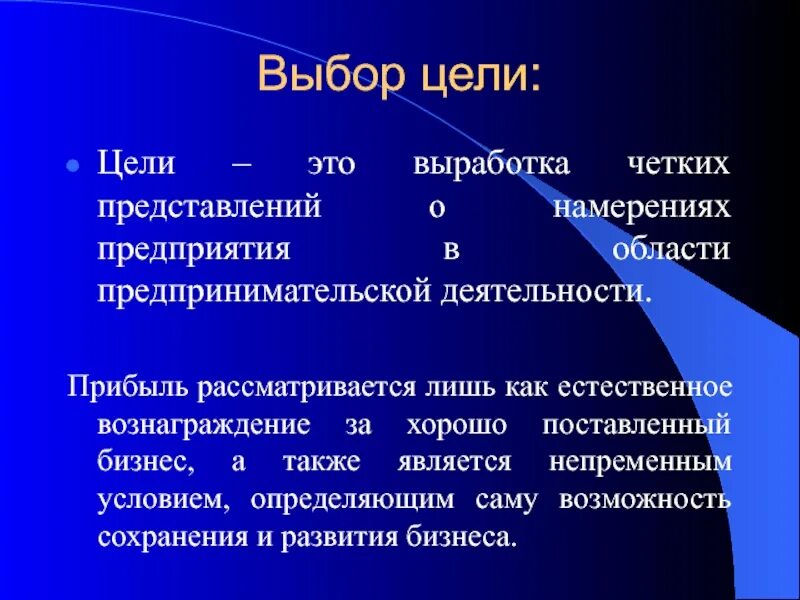 Выбор цели:

Цели – это выработка четких представлений о намерениях предприятия в области предпринимательской деятельности.

Прибыль рассматривается лишь как естественное вознаграждение за хорошо поставленный бизнес, а также является непременным условием, определяющим саму возможность сохранения и развития бизнеса.